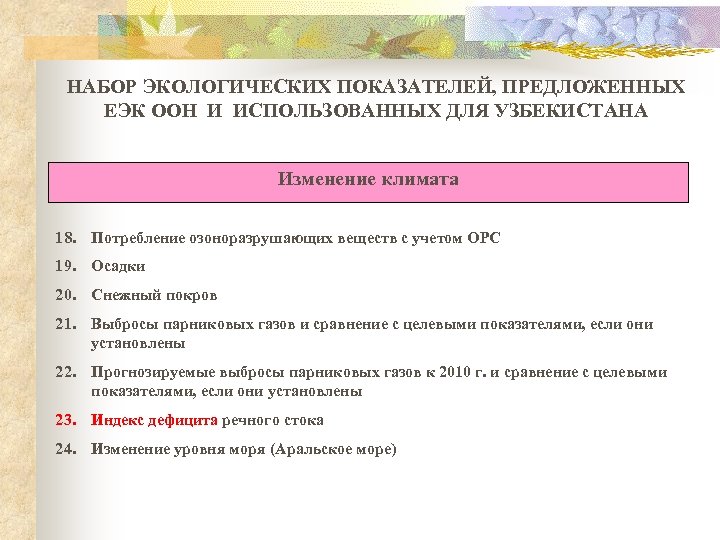 НАБОР ЭКОЛОГИЧЕСКИХ ПОКАЗАТЕЛЕЙ, ПРЕДЛОЖЕННЫХ ЕЭК ООН И ИСПОЛЬЗОВАННЫХ ДЛЯ УЗБЕКИСТАНА

Изменение климата

18. Потребление озоноразрушающих веществ с учетом ОРС

19. Осадки

20. Снежный покров

21. Выбросы парниковых газов и сравнение с целевыми показателями, если они установлены

22. Прогнозируемые выбросы парниковых газов к 2010 г. и сравнение с целевыми показателями, если они установлены

23. Индекс дефицита речного стока

24. Изменение уровня моря (Аральское море)